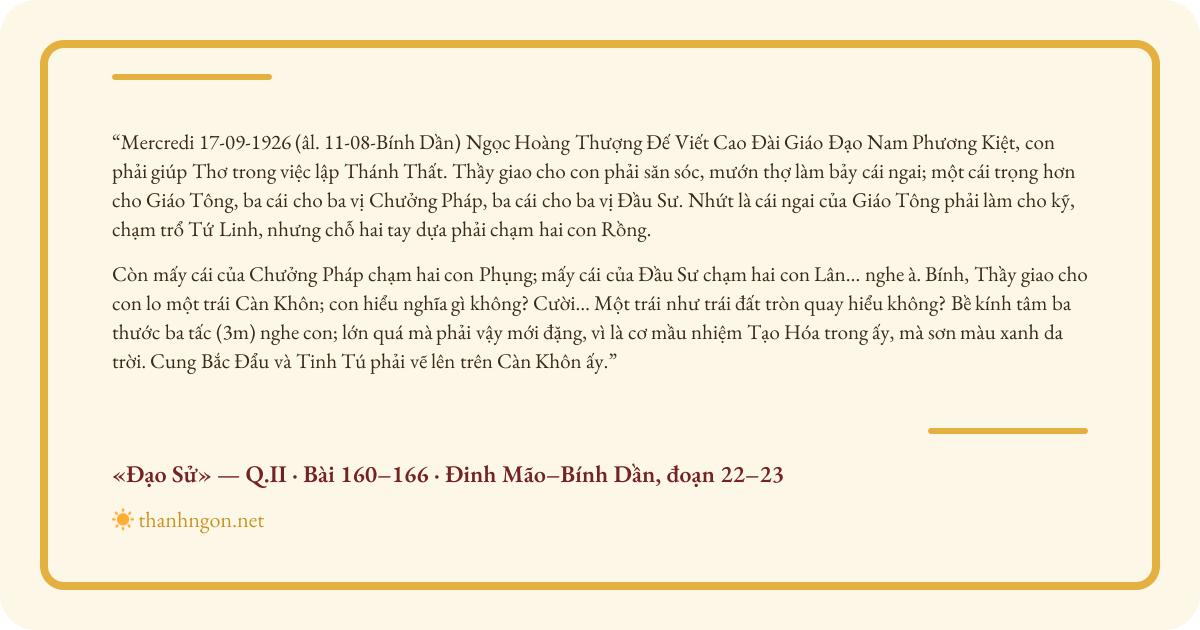 “Mercredi 17-09-1926 (âl. 11-08-Bính Dần) Ngọc Hoàng Thượng Đế Viết Cao Đài Giáo Đạo Nam Phương Kiệt, con phải giúp Thơ trong việc lập Thánh Thất. Thầy giao cho con phải săn sóc, mướn thợ làm bảy cái ngai; một cái trọng hơn cho Giáo Tông, ba cái cho ba vị Chưởng Pháp, ba cái cho ba vị Đầu Sư. Nhứt là cái ngai của Giáo Tông phải làm cho kỹ, chạm trổ Tứ Linh, nhưng chỗ hai tay dựa phải chạm hai con Rồng.

Còn mấy cái của Chưởng Pháp chạm hai con Phụng; mấy cái của Đầu Sư chạm hai con Lân... nghe à. Bính, Thầy giao cho con lo một trái Càn Khôn; con hiểu nghĩa gì không? Cười... Một trái như trái đất tròn quay hiểu không? Bề kính tâm ba thước ba tấc (3m) nghe con; lớn quá mà phải vậy mới đặng, vì là cơ mầu nhiệm Tạo Hóa trong ấy, mà sơn màu xanh da trời. Cung Bắc Đẩu và Tinh Tú phải vẽ lên trên Càn Khôn ấy.”

«Đạo Sử» — Q.II · Bài 160–166 · Đinh Mão–Bính Dần, đoạn 22–23

thanhngon.net